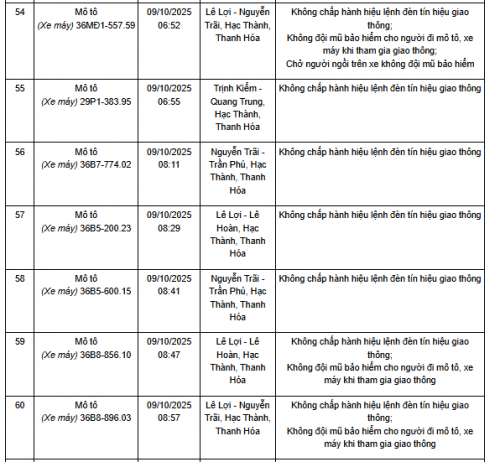 | | | | | |
|---|---|---|---|---|
| 54 | Mô tô (Xe máy) 36MĐ1-557.59 | 09/10/2025 06:52 | Lê Lợi - Nguyễn Trãi, Hạc Thành, Thanh Hóa | Không chấp hành hiệu lệnh đèn tín hiệu giao thông; Không đội mũ bảo hiểm cho người đi mô tô, xe máy khi tham gia giao thông; Chở người ngồi trên xe không đội mũ bảo hiểm |
| 55 | Mô tô (Xe máy) 29P1-383.95 | 09/10/2025 06:55 | Trịnh Kiểm - Quang Trung, Hạc Thành, Thanh Hóa | Không chấp hành hiệu lệnh đèn tín hiệu giao thông |
| 56 | Mô tô (Xe máy) 36B7-774.02 | 09/10/2025 08:11 | Nguyễn Trãi - Trần Phú, Hạc Thành, Thanh Hóa | Không chấp hành hiệu lệnh đèn tín hiệu giao thông |
| 57 | Mô tô (Xe máy) 36B5-200.23 | 09/10/2025 08:29 | Lê Lợi - Lê Hoàn, Hạc Thành, Thanh Hóa | Không chấp hành hiệu lệnh đèn tín hiệu giao thông |
| 58 | Mô tô (Xe máy) 36B5-600.15 | 09/10/2025 08:41 | Nguyễn Trãi - Trần Phú, Hạc Thành, Thanh Hóa | Không chấp hành hiệu lệnh đèn tín hiệu giao thông |
| 59 | Mô tô (Xe máy) 36B8-856.10 | 09/10/2025 08:47 | Lê Lợi - Lê Hoàn, Hạc Thành, Thanh Hóa | Không chấp hành hiệu lệnh đèn tín hiệu giao thông; Không đội mũ bảo hiểm cho người đi mô tô, xe máy khi tham gia giao thông |
| 60 | Mô tô (Xe máy) 36B8-896.03 | 09/10/2025 08:57 | Lê Lợi - Nguyễn Trãi, Hạc Thành, Thanh Hóa | Không chấp hành hiệu lệnh đèn tín hiệu giao thông; Không đội mũ bảo hiểm cho người đi mô tô, xe máy khi tham gia giao thông |